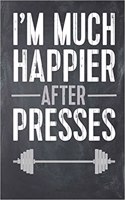 I'M MUCH HAPPIER AFTER PRESSES